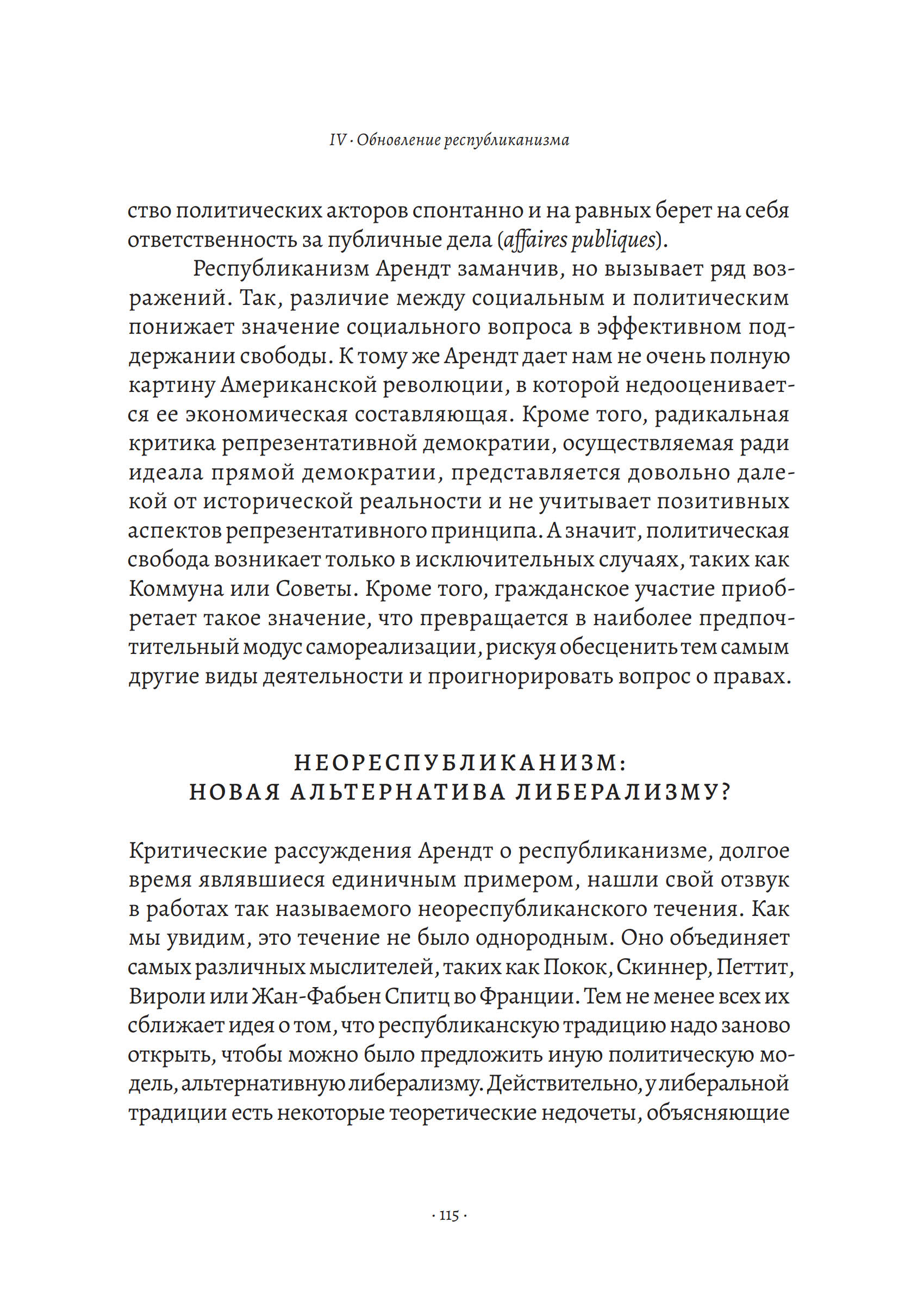 IV · Обновление республиканизма

ство политических акторов спонтанно и на равных берет на себя ответственность за публичные дела (affaires publiques).

Республиканизм Арендт заманчив, но вызывает ряд возражений. Так, различие между социальным и политическим понижает значение социального вопроса в эффективном поддержании свободы. К тому же Арендт дает нам не очень полную картину Американской революции, в которой недооценивается ее экономическая составляющая. Кроме того, радикальная критика репрезентативной демократии, осуществляемая ради идеала прямой демократии, представляется довольно далекой от исторической реальности и не учитывает позитивных аспектов репрезентативного принципа. А значит, политическая свобода возникает только в исключительных случаях, таких как Коммуна или Советы. Кроме того, гражданское участие приобретает такое значение, что превращается в наиболее предпочтительный модус самореализации, рискуя обесценить тем самым другие виды деятельности и проигнорировать вопрос о правах.

НЕОРЕСПУБЛИКАНИЗМ: НОВАЯ АЛЬТЕРНАТИВА ЛИБЕРАЛИЗМУ?

Критические рассуждения Арендт о республиканизме, долгое время являвшиеся единичным примером, нашли свой отзвук в работах так называемого неореспубликанского течения. Как мы увидим, это течение не было однородным. Оно объединяет самых различных мыслителей, таких как Покок, Скиннер, Петтит, Вироли или Жан-Фабьен Спитц во Франции. Тем не менее всех их сближает идея о том, что республиканскую традицию надо заново открыть, чтобы можно было предложить иную политическую модель, альтернативную либерализму. Действительно, у либеральной традиции есть некоторые теоретические недочеты, объясняющие

· 115 ·